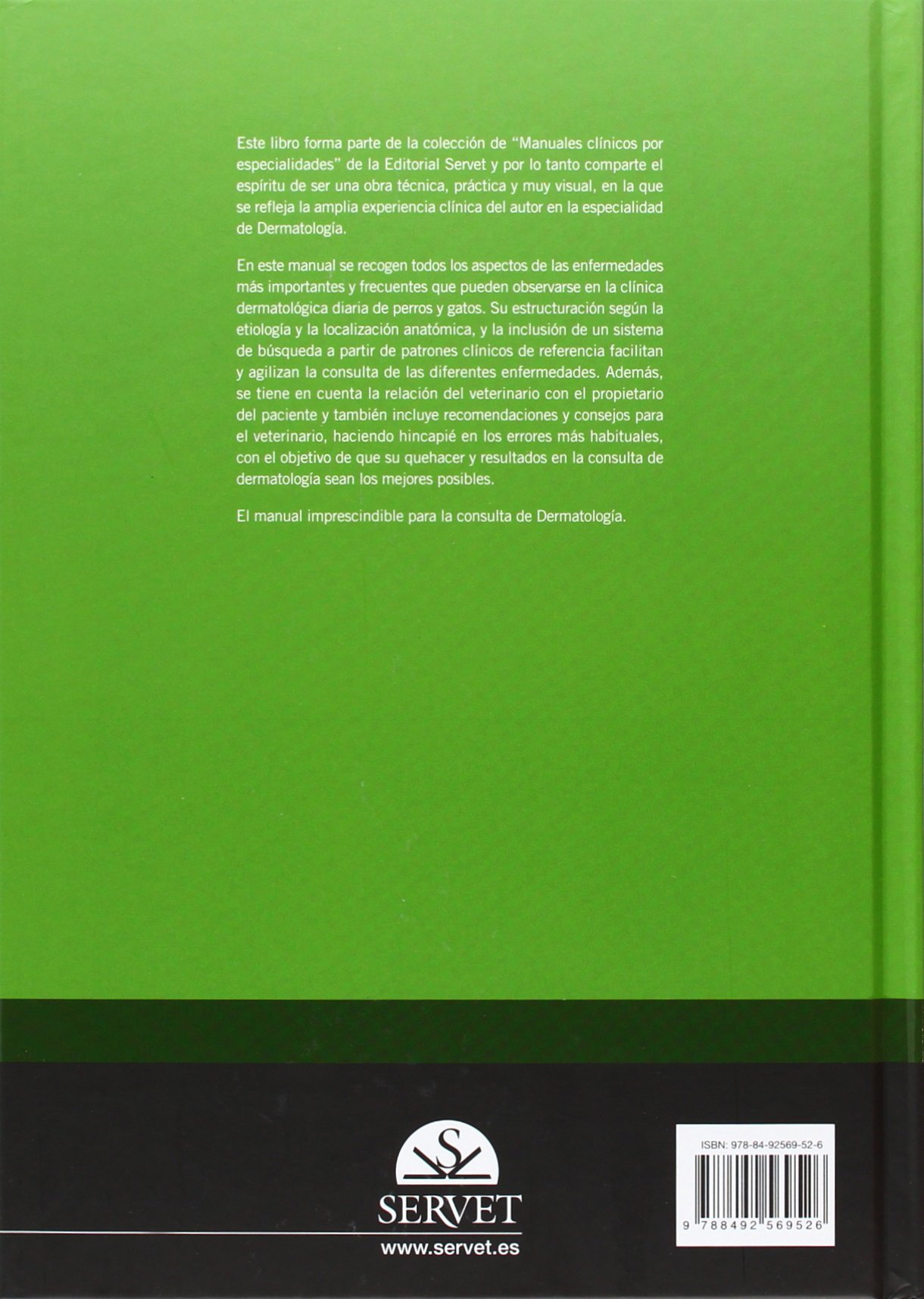 Este libro forma parte de la colección de "Manuales clínicos por especialidades" de la Editorial Servet y por lo tanto comparte el espíritu de ser una obra técnica, práctica y muy visual, en la que se refleja la amplia experiencia clínica del autor en la especialidad de Dermatología.

En este manual se recogen todos los aspectos de las enfermedades más importantes y frecuentes que pueden observarse en la clínica dermatológica diaria de perros y gatos. Su estructuración según la etiología y la localización anatómica, y la inclusión de un sistema de búsqueda a partir de patrones clínicos de referencia facilitan y agilizan la consulta de las diferentes enfermedades. Además, se tiene en cuenta la relación del veterinario con el propietario del paciente y también incluye recomendaciones y consejos para el veterinario, haciendo hincapié en los errores más habituales, con el objetivo de que su quehacer y resultados en la consulta de dermatología sean los mejores posibles.

El manual imprescindible para la consulta de Dermatología.

S
SERVET
www.servet.es

ISBN: 978-84-92569-52-6
9 788492 569526